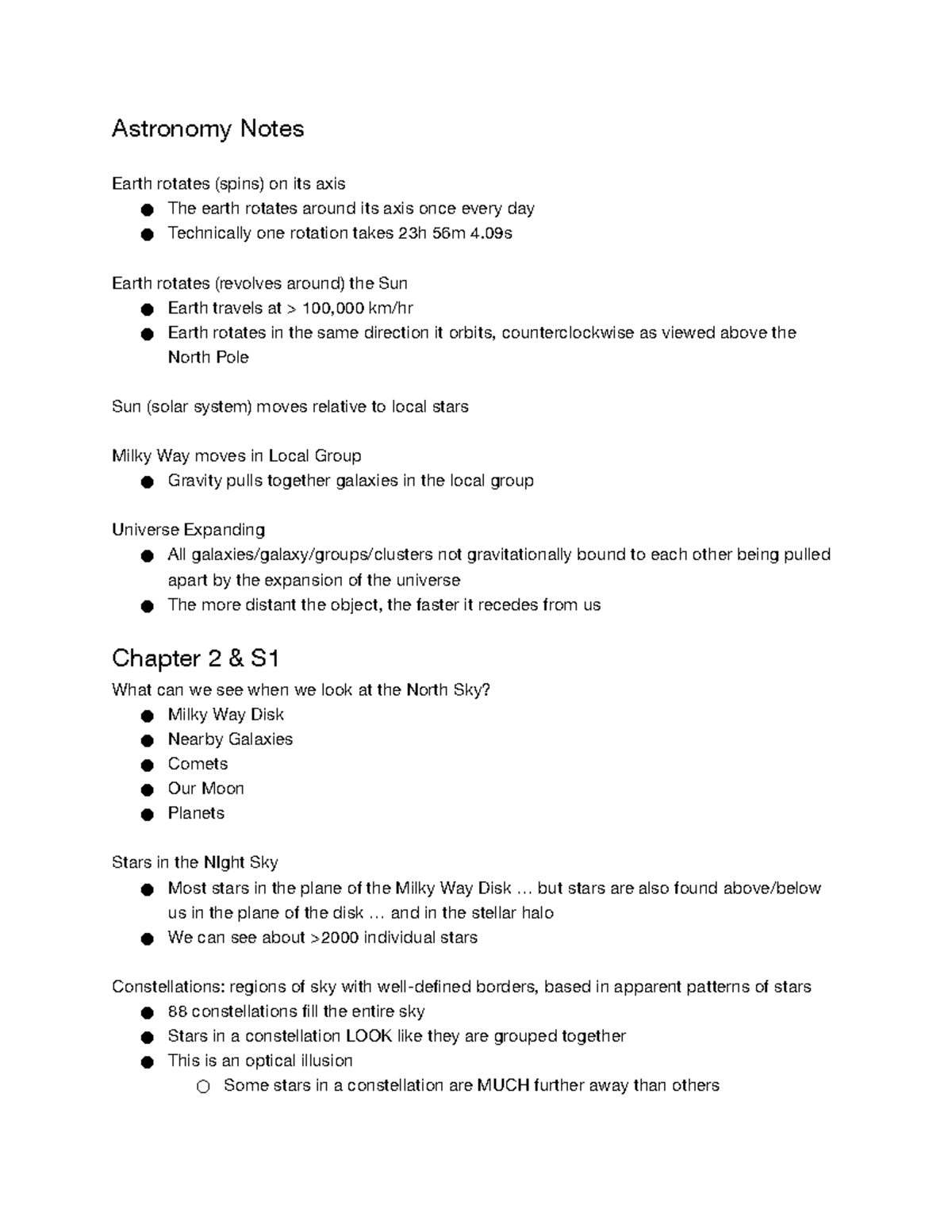 Astronomy Notes

Earth rotates (spins) on its axis
• The earth rotates around its axis once every day
• Technically one rotation takes 23h 56m 4.09s

Earth rotates (revolves around) the Sun
• Earth travels at > 100,000 km/hr
• Earth rotates in the same direction it orbits, counterclockwise as viewed above the North Pole

Sun (solar system) moves relative to local stars

Milky Way moves in Local Group
• Gravity pulls together galaxies in the local group

Universe Expanding
• All galaxies/galaxy/groups/clusters not gravitationally bound to each other being pulled apart by the expansion of the universe
• The more distant the object, the faster it recedes from us

Chapter 2 & S1
What can we see when we look at the North Sky?
• Milky Way Disk
• Nearby Galaxies
• Comets
• Our Moon
• Planets

Stars in the NIght Sky
• Most stars in the plane of the Milky Way Disk … but stars are also found above/below us in the plane of the disk … and in the stellar halo
• We can see about >2000 individual stars

Constellations: regions of sky with well-defined borders, based in apparent patterns of stars
• 88 constellations fill the entire sky
• Stars in a constellation LOOK like they are grouped together
• This is an optical illusion
○ Some stars in a constellation are MUCH further away than others